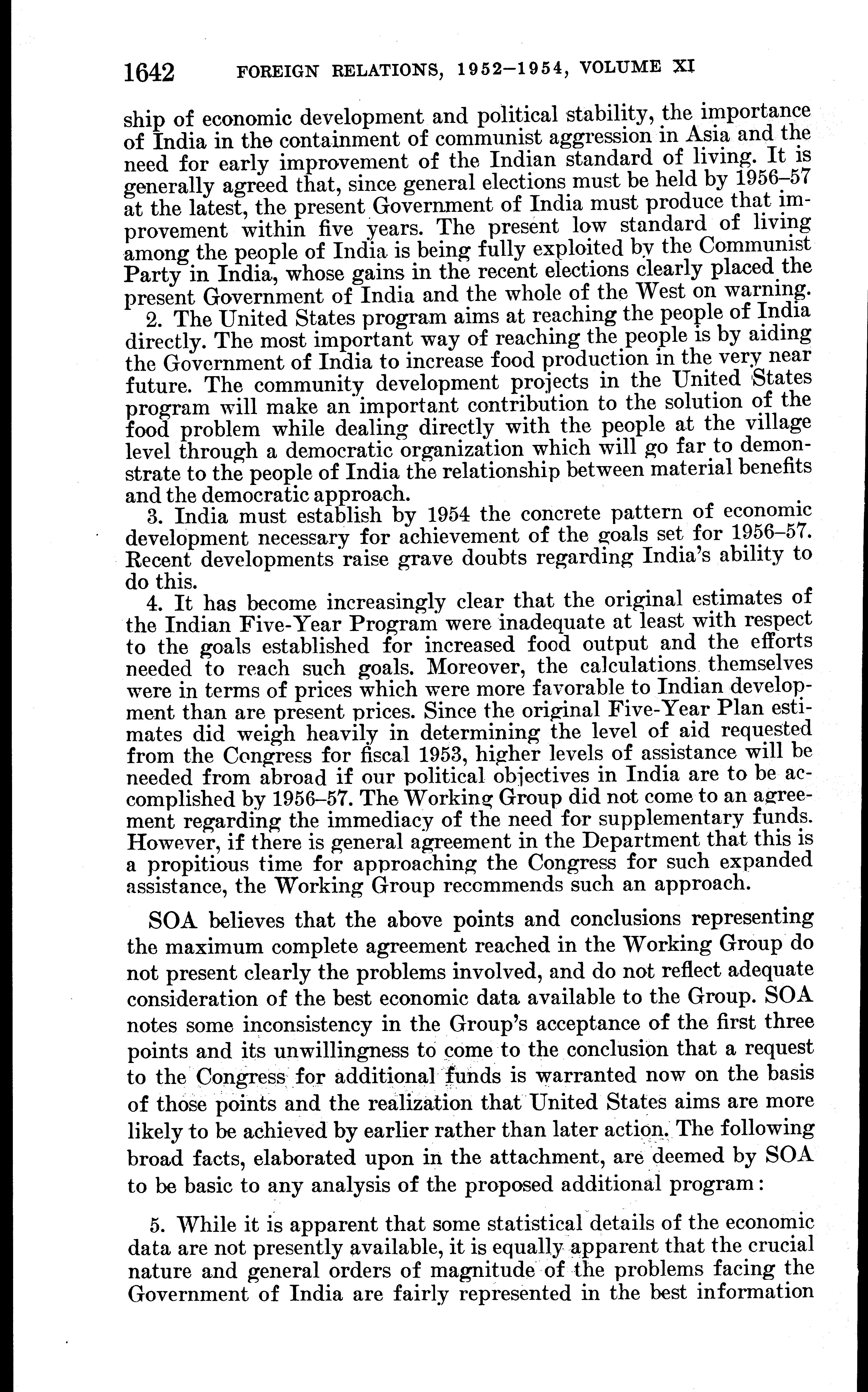 1642 FOREIGN RELATIONS, 1952–1954, VOLUME XI

ship of economic development and political stability, the importance of India in the containment of communist aggression in Asia and the need for early improvement of the Indian standard of living. It is generally agreed that, since general elections must be held by 1956–57 at the latest, the present Government of India must produce that improvement within five years. The present low standard of living among the people of India is being fully exploited by the Communist Party in India, whose gains in the recent elections clearly placed the present Government of India and the whole of the West on warning.

2. The United States program aims at reaching the people of India directly. The most important way of reaching the people is by aiding the Government of India to increase food production in the very near future. The community development projects in the United States program will make an important contribution to the solution of the food problem while dealing directly with the people at the village level through a democratic organization which will go far to demonstrate to the people of India the relationship between material benefits and the democratic approach.

3. India must establish by 1954 the concrete pattern of economic development necessary for achievement of the goals set for 1956–57. Recent developments raise grave doubts regarding India's ability to do this.

4. It has become increasingly clear that the original estimates of the Indian Five-Year Program were inadequate at least with respect to the goals established for increased food output and the efforts needed to reach such goals. Moreover, the calculations themselves were in terms of prices which were more favorable to Indian development than are present prices. Since the original Five-Year Plan estimates did weigh heavily in determining the level of aid requested from the Congress for fiscal 1953, higher levels of assistance will be needed from abroad if our political objectives in India are to be accomplished by 1956–57. The Working Group did not come to an agreement regarding the immediacy of the need for supplementary funds. However, if there is general agreement in the Department that this is a propitious time for approaching the Congress for such expanded assistance, the Working Group recommends such an approach.

SOA believes that the above points and conclusions representing the maximum complete agreement reached in the Working Group do not present clearly the problems involved, and do not reflect adequate consideration of the best economic data available to the Group. SOA notes some inconsistency in the Group's acceptance of the first three points and its unwillingness to come to the conclusion that a request to the Congress for additional funds is warranted now on the basis of those points and the realization that United States aims are more likely to be achieved by earlier rather than later action. The following broad facts, elaborated upon in the attachment, are deemed by SOA to be basic to any analysis of the proposed additional program:

5. While it is apparent that some statistical details of the economic data are not presently available, it is equally apparent that the crucial nature and general orders of magnitude of the problems facing the Government of India are fairly represented in the best information